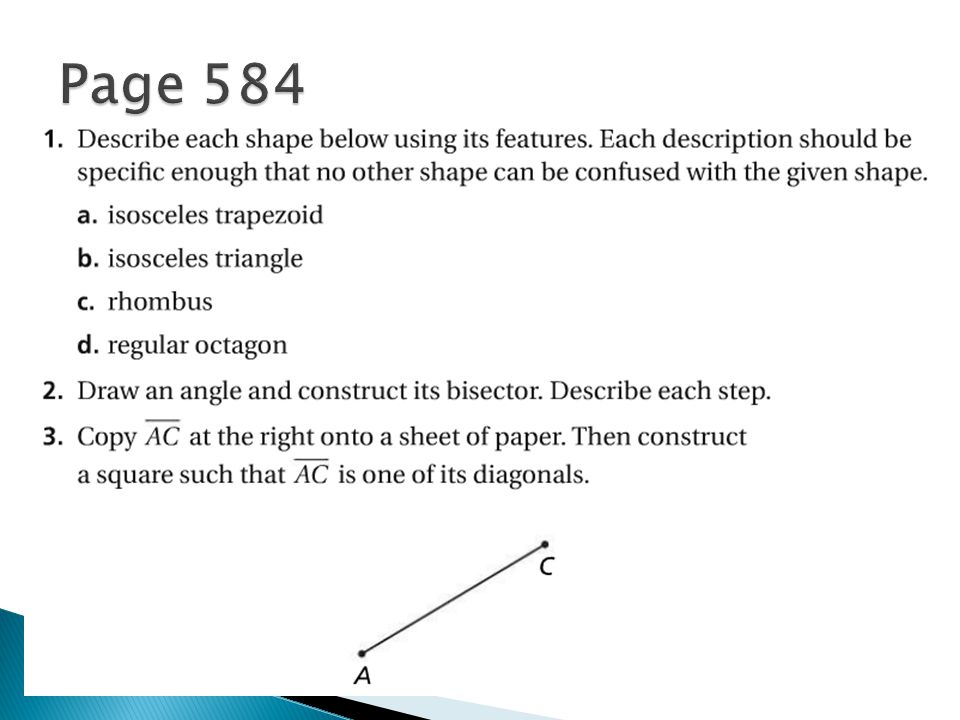 Page 584

1. Describe each shape below using its features. Each description should be specific enough that no other shape can be confused with the given shape.

a. isosceles trapezoid

b. isosceles triangle

c. rhombus

d. regular octagon

2. Draw an angle and construct its bisector. Describe each step.

3. Copy $\overline{AC}$ at the right onto a sheet of paper. Then construct a square such that $\overline{AC}$ is one of its diagonals.

C

A